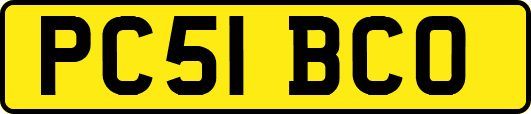 PC51 BCO